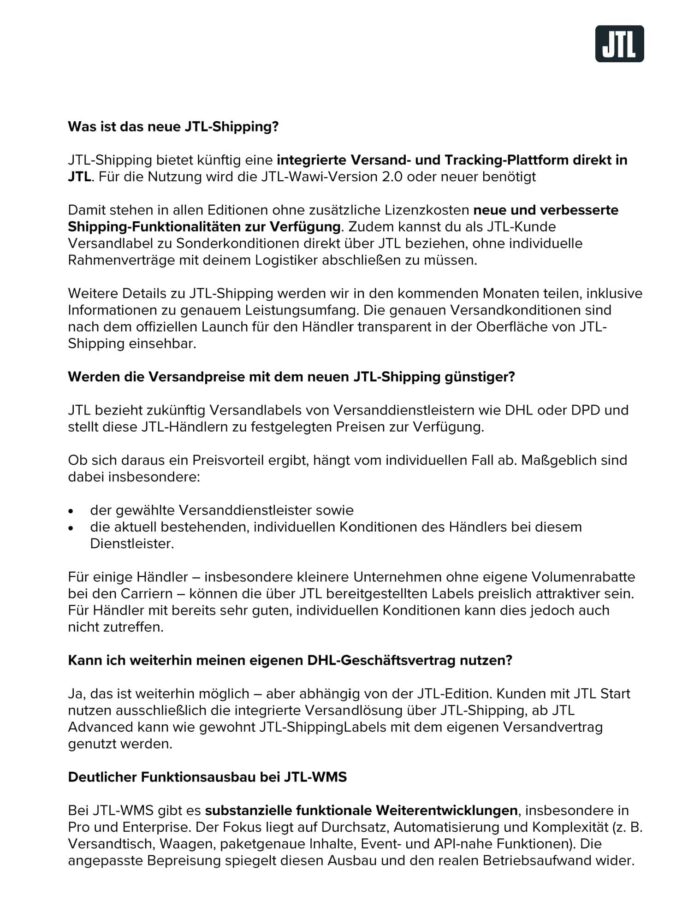 JTL

Was ist das neue JTL-Shipping?

JTL-Shipping bietet künftig eine integrierte Versand- und Tracking-Plattform direkt in JTL. Für die Nutzung wird die JTL-Wawi-Version 2.0 oder neuer benötigt

Damit stehen in allen Editionen ohne zusätzliche Lizenzkosten neue und verbesserte Shipping-Funktionalitäten zur Verfügung. Zudem kannst du als JTL-Kunde Versandlabel zu Sonderkonditionen direkt über JTL beziehen, ohne individuelle Rahmenverträge mit deinem Logistiker abschließen zu müssen.

Weitere Details zu JTL-Shipping werden wir in den kommenden Monaten teilen, inklusive Informationen zu genauem Leistungsumfang. Die genauen Versandkonditionen sind nach dem offiziellen Launch für den Händler transparent in der Oberfläche von JTL-Shipping einsehbar.

Werden die Versandpreise mit dem neuen JTL-Shipping günstiger?

JTL bezieht zukünftig Versandlabels von Versanddienstleistern wie DHL oder DPD und stellt diese JTL-Händlern zu festgelegten Preisen zur Verfügung.

Ob sich daraus ein Preisvorteil ergibt, hängt vom individuellen Fall ab. Maßgeblich sind dabei insbesondere:

• der gewählte Versanddienstleister sowie
• die aktuell bestehenden, individuellen Konditionen des Händlers bei diesem Dienstleister.

Für einige Händler – insbesondere kleinere Unternehmen ohne eigene Volumenrabatte bei den Carriern – können die über JTL bereitgestellten Labels preislich attraktiver sein. Für Händler mit bereits sehr guten, individuellen Konditionen kann dies jedoch auch nicht zutreffen.

Kann ich weiterhin meinen eigenen DHL-Geschäftsvertrag nutzen?

Ja, das ist weiterhin möglich – aber abhängig von der JTL-Edition. Kunden mit JTL Start nutzen ausschließlich die integrierte Versandlösung über JTL-Shipping, ab JTL Advanced kann wie gewohnt JTL-ShippingLabels mit dem eigenen Versandvertrag genutzt werden.

Deutlicher Funktionsausbau bei JTL-WMS

Bei JTL-WMS gibt es substanzielle funktionale Weiterentwicklungen, insbesondere in Pro und Enterprise. Der Fokus liegt auf Durchsatz, Automatisierung und Komplexität (z. B. Versandtisch, Waagen, paketgenaue Inhalte, Event- und API-nahe Funktionen). Die angepasste Bepreisung spiegelt diesen Ausbau und den realen Betriebsaufwand wider.